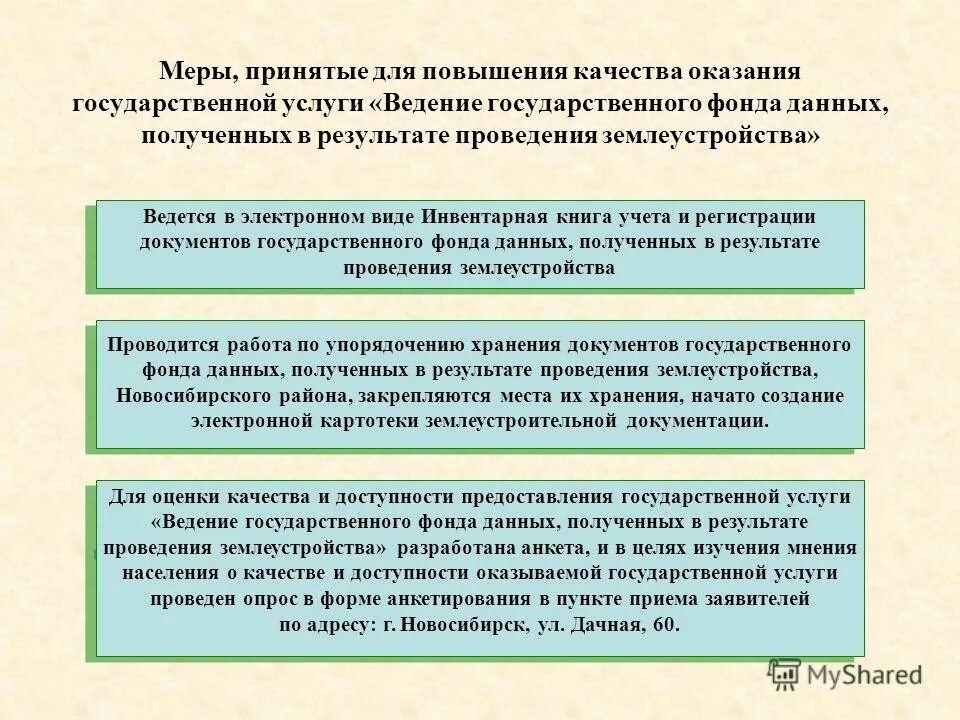 Меры, принятые для повышения качества оказания государственной услуги «Ведение государственного фонда данных, полученных в результате проведения землеустройства»

Ведется в электронном виде Инвентарная книга учета и регистрации документов государственного фонда данных, полученных в результате проведения землеустройства

Проводится работа по упорядочению хранения документов государственного фонда данных, полученных в результате проведения землеустройства, Новосибирского района, закрепляются места их хранения, начато создание электронной картотеки землеустроительной документации.

Для оценки качества и доступности предоставления государственной услуги «Ведение государственного фонда данных, полученных в результате проведения землеустройства» разработана анкета, и в целях изучения мнения населения о качестве и доступности оказываемой государственной услуги проведен опрос в форме анкетирования в пункте приема заявителей по адресу: г. Новосибирск, ул. Дачная, 60.

MyShared